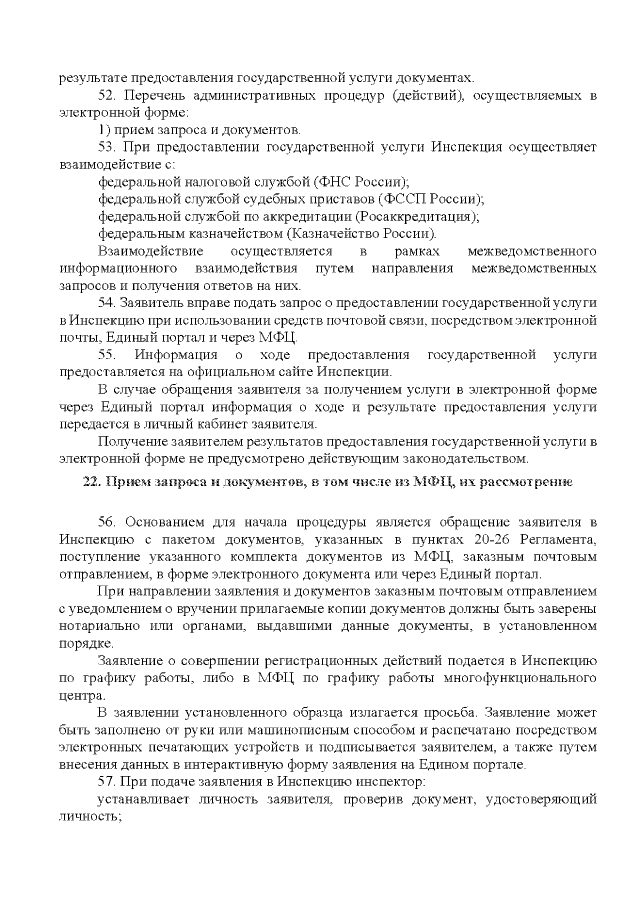 результате предоставления государственной услуги документах.

52. Перечень административных процедур (действий), осуществляемых в электронной форме:

1) прием запроса и документов.

53. При предоставлении государственной услуги Инспекция осуществляет взаимодействие с:

федеральной налоговой службой (ФНС России);

федеральной службой судебных приставов (ФССП России);

федеральной службой по аккредитации (Росаккредитация);

федеральным казначейством (Казначейство России).

Взаимодействие осуществляется в рамках межведомственного информационного взаимодействия путем направления межведомственных запросов и получения ответов на них.

54. Заявитель вправе подать запрос о предоставлении государственной услуги в Инспекцию при использовании средств почтовой связи, посредством электронной почты, Единый портал и через МФЦ.

55. Информация о ходе предоставления государственной услуги предоставляется на официальном сайте Инспекции.

В случае обращения заявителя за получением услуги в электронной форме через Единый портал информация о ходе и результате предоставления услуги передается в личный кабинет заявителя.

Получение заявителем результатов предоставления государственной услуги в электронной форме не предусмотрено действующим законодательством.

22. Прием запроса и документов, в том числе из МФЦ, их рассмотрение

56. Основанием для начала процедуры является обращение заявителя в Инспекцию с пакетом документов, указанных в пунктах 20-26 Регламента, поступление указанного комплекта документов из МФЦ, заказным почтовым отправлением, в форме электронного документа или через Единый портал.

При направлении заявления и документов заказным почтовым отправлением с уведомлением о вручении прилагаемые копии документов должны быть заверены нотариально или органами, выдавшими данные документы, в установленном порядке.

Заявление о совершении регистрационных действий подается в Инспекцию по графику работы, либо в МФЦ по графику работы многофункционального центра.

В заявлении установленного образца излагается просьба. Заявление может быть заполнено от руки или машинописным способом и распечатано посредством электронных печатающих устройств и подписывается заявителем, а также путем внесения данных в интерактивную форму заявления на Едином портале.

57. При подаче заявления в Инспекцию инспектор:

устанавливает личность заявителя, проверив документ, удостоверяющий личность;